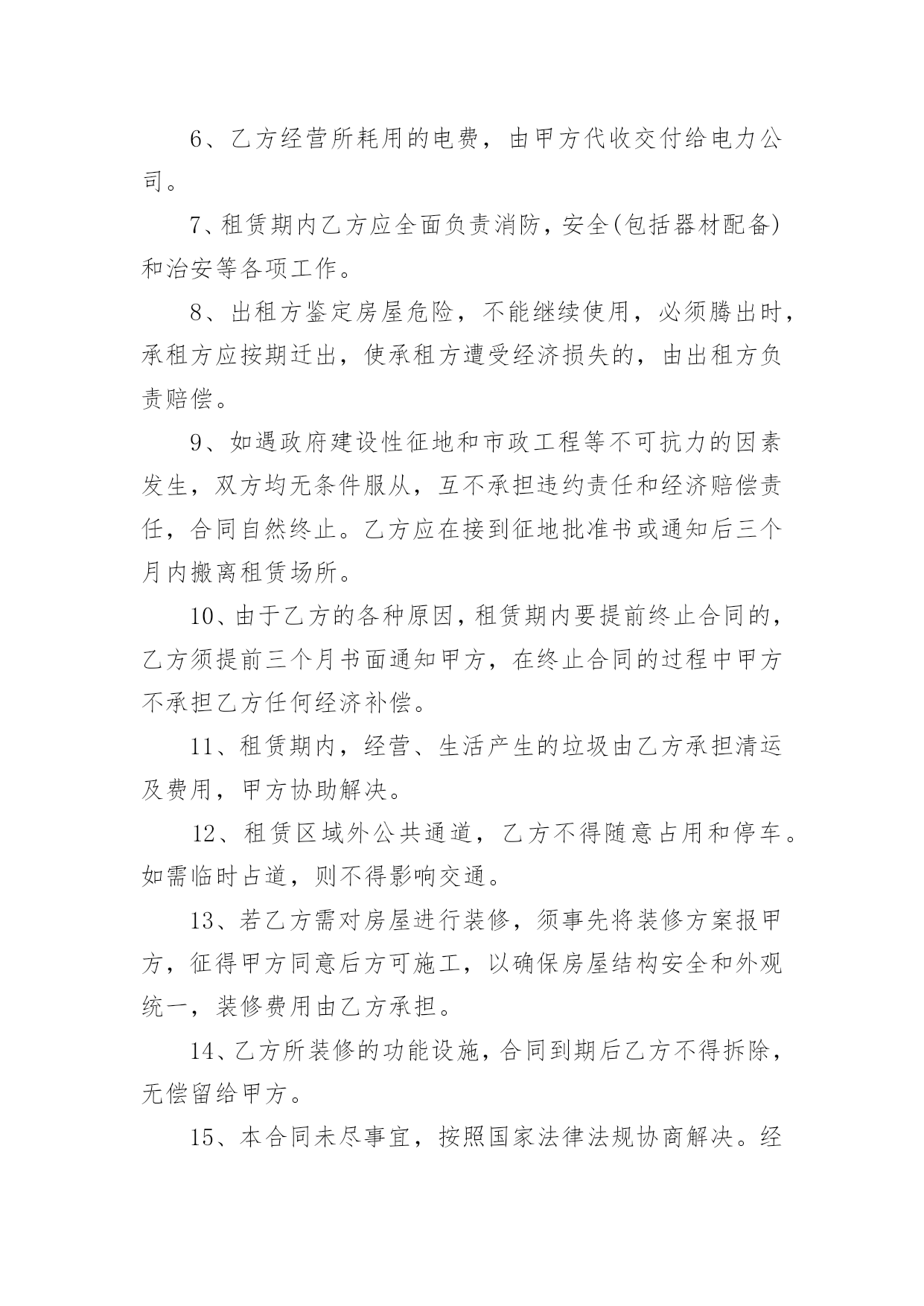 6、乙方经营所耗用的电费，由甲方代收交付给电力公司。

7、租赁期内乙方应全面负责消防，安全(包括器材配备)和治安等各项工作。

8、出租方鉴定房屋危险，不能继续使用，必须腾出时，承租方应按期迁出，使承租方遭受经济损失的，由出租方负责赔偿。

9、如遇政府建设性征地和市政工程等不可抗力的因素发生，双方均无条件服从，互不承担违约责任和经济赔偿责任，合同自然终止。乙方应在接到征地批准书或通知后三个月内搬离租赁场所。

10、由于乙方的各种原因，租赁期内要提前终止合同的，乙方须提前三个月书面通知甲方，在终止合同的过程中甲方不承担乙方任何经济补偿。

11、租赁期内，经营、生活产生的垃圾由乙方承担清运及费用，甲方协助解决。

12、租赁区域外公共通道，乙方不得随意占用和停车。如需临时占道，则不得影响交通。

13、若乙方需对房屋进行装修，须事先将装修方案报甲方，征得甲方同意后方可施工，以确保房屋结构安全和外观统一，装修费用由乙方承担。

14、乙方所装修的功能设施，合同到期后乙方不得拆除，无偿留给甲方。

15、本合同未尽事宜，按照国家法律法规协商解决。经